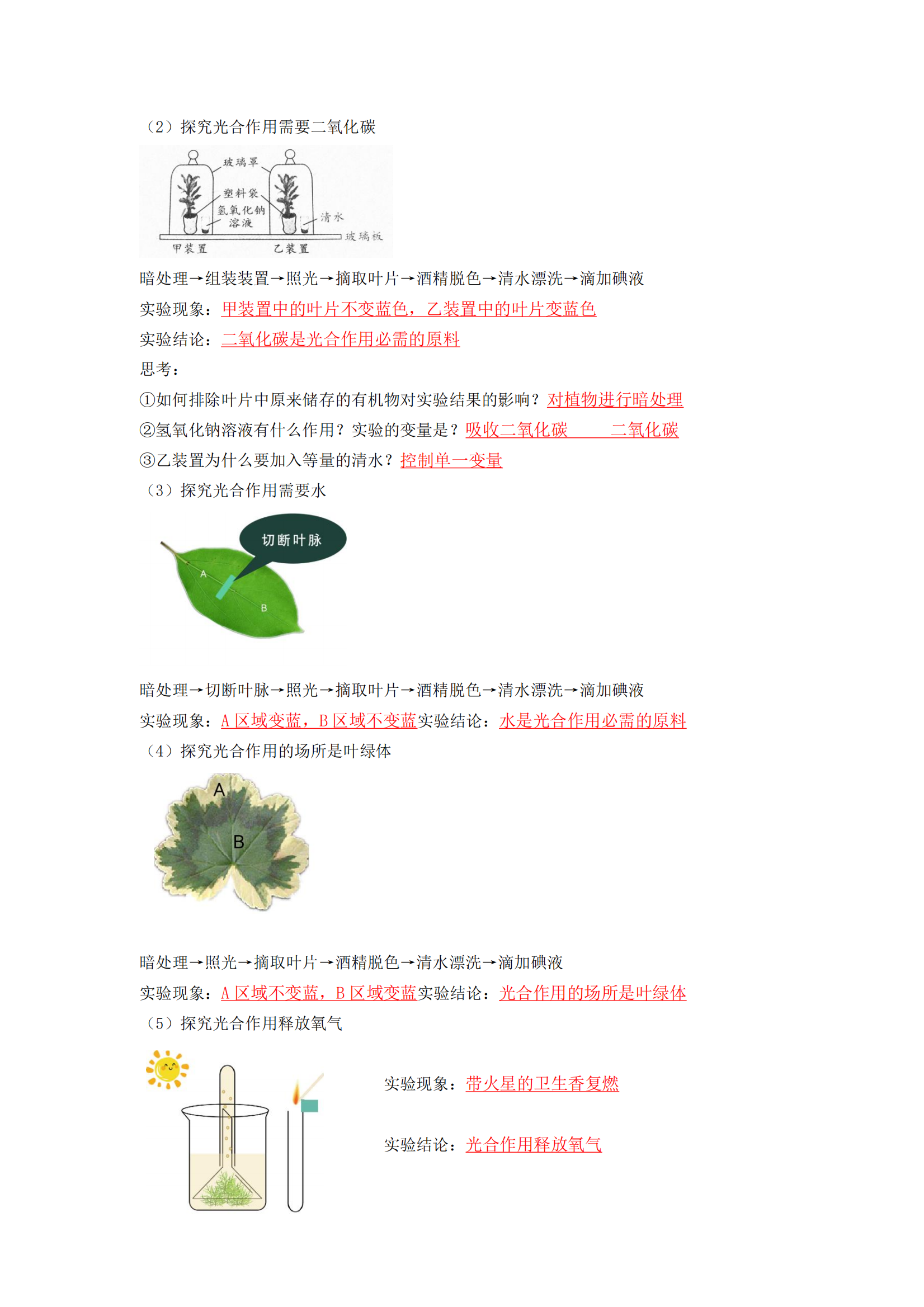 （2）探究光合作用需要二氧化碳

玻璃罩
塑料袋
氢氧化钠溶液
清水
玻璃板
甲装置
乙装置

暗处理→组装装置→照光→摘取叶片→酒精脱色→清水漂洗→滴加碘液

实验现象：甲装置中的叶片不变蓝色，乙装置中的叶片变蓝色

实验结论：二氧化碳是光合作用必需的原料

思考：

①如何排除叶片中原来储存的有机物对实验结果的影响？对植物进行暗处理

②氢氧化钠溶液有什么作用？实验的变量是？吸收二氧化碳　　二氧化碳

③乙装置为什么要加入等量的清水？控制单一变量

（3）探究光合作用需要水

切断叶脉
A
B

暗处理→切断叶脉→照光→摘取叶片→酒精脱色→清水漂洗→滴加碘液

实验现象：A 区域变蓝，B 区域不变蓝实验结论：水是光合作用必需的原料

（4）探究光合作用的场所是叶绿体

A
B

暗处理→照光→摘取叶片→酒精脱色→清水漂洗→滴加碘液

实验现象：A 区域不变蓝，B 区域变蓝实验结论：光合作用的场所是叶绿体

（5）探究光合作用释放氧气

实验现象：带火星的卫生香复燃

实验结论：光合作用释放氧气